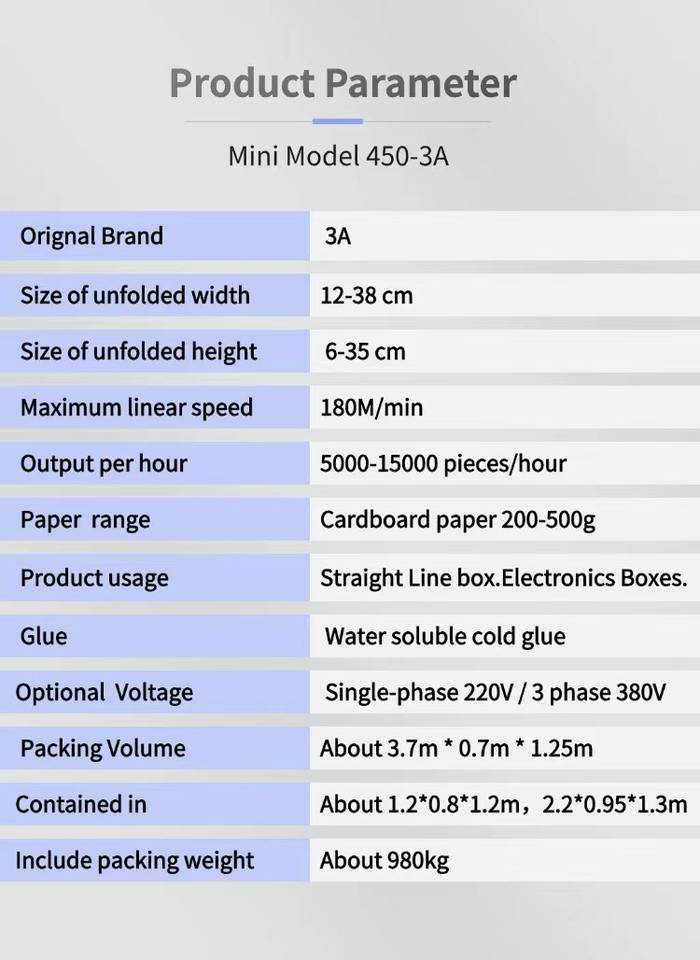 Product Parameter

Mini Model 450-3A

| Orignal Brand | 3A |
|---|---|
| Size of unfolded width | 12-38 cm |
| Size of unfolded height | 6-35 cm |
| Maximum linear speed | 180M/min |
| Output per hour | 5000-15000 pieces/hour |
| Paper range | Cardboard paper 200-500g |
| Product usage | Straight Line box.Electronics Boxes. |
| Glue | Water soluble cold glue |
| Optional Voltage | Single-phase 220V / 3 phase 380V |
| Packing Volume | About 3.7m * 0.7m * 1.25m |
| Contained in | About 1.2*0.8*1.2m，2.2*0.95*1.3m |
| Include packing weight | About 980kg |